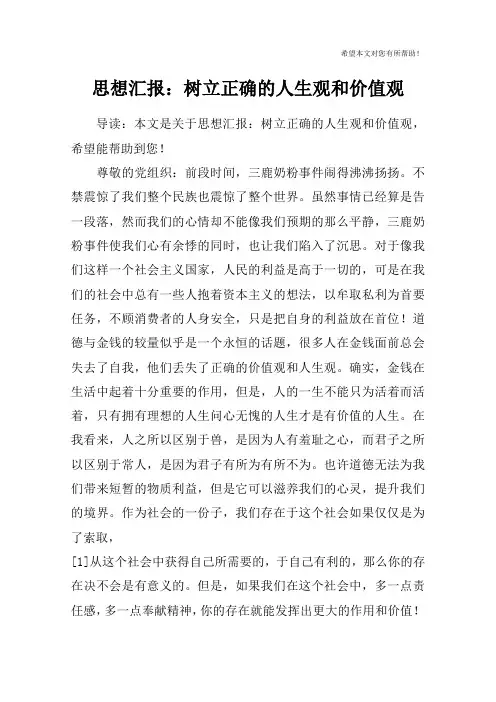 希望本文对您有所帮助！

思想汇报：树立正确的人生观和价值观

导读：本文是关于思想汇报：树立正确的人生观和价值观，希望能帮助到您！

尊敬的党组织：前段时间，三鹿奶粉事件闹得沸沸扬扬。不禁震惊了我们整个民族也震惊了整个世界。虽然事情已经算是告一段落，然而我们的心情却不能像我们预期的那么平静，三鹿奶粉事件使我们心有余悸的同时，也让我们陷入了沉思。对于像我们这样一个社会主义国家，人民的利益是高于一切的，可是在我们的社会中总有一些人抱着资本主义的想法，以牟取私利为首要任务，不顾消费者的人身安全，只是把自身的利益放在首位！道德与金钱的较量似乎是一个永恒的话题，很多人在金钱面前总会失去了自我，他们丢失了正确的价值观和人生观。确实，金钱在生活中起着十分重要的作用，但是，人的一生不能只为活着而活着，只有拥有理想的人生问心无愧的人生才是有价值的人生。在我看来，人之所以区别于兽，是因为人有羞耻之心，而君子之所以区别于常人，是因为君子有所为有所不为。也许道德无法为我们带来短暂的物质利益，但是它可以滋养我们的心灵，提升我们的境界。作为社会的一份子，我们存在于这个社会如果仅仅是为了索取，

[1]从这个社会中获得自己所需要的，于自己有利的，那么你的存在决不会是有意义的。但是，如果我们在这个社会中，多一点责任感，多一点奉献精神，你的存在就能发挥出更大的作用和价值！